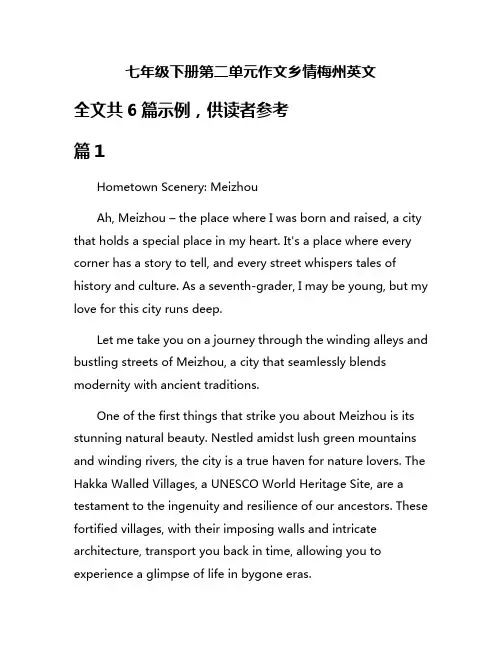 七年级下册第二单元作文乡情梅州英文

全文共 6 篇示例，供读者参考

篇 1

Hometown Scenery: Meizhou

Ah, Meizhou – the place where I was born and raised, a city that holds a special place in my heart. It's a place where every corner has a story to tell, and every street whispers tales of history and culture. As a seventh-grader, I may be young, but my love for this city runs deep.

Let me take you on a journey through the winding alleys and bustling streets of Meizhou, a city that seamlessly blends modernity with ancient traditions.

One of the first things that strike you about Meizhou is its stunning natural beauty. Nestled amidst lush green mountains and winding rivers, the city is a true haven for nature lovers. The Hakka Walled Villages, a UNESCO World Heritage Site, are a testament to the ingenuity and resilience of our ancestors. These fortified villages, with their imposing walls and intricate architecture, transport you back in time, allowing you to experience a glimpse of life in bygone eras.